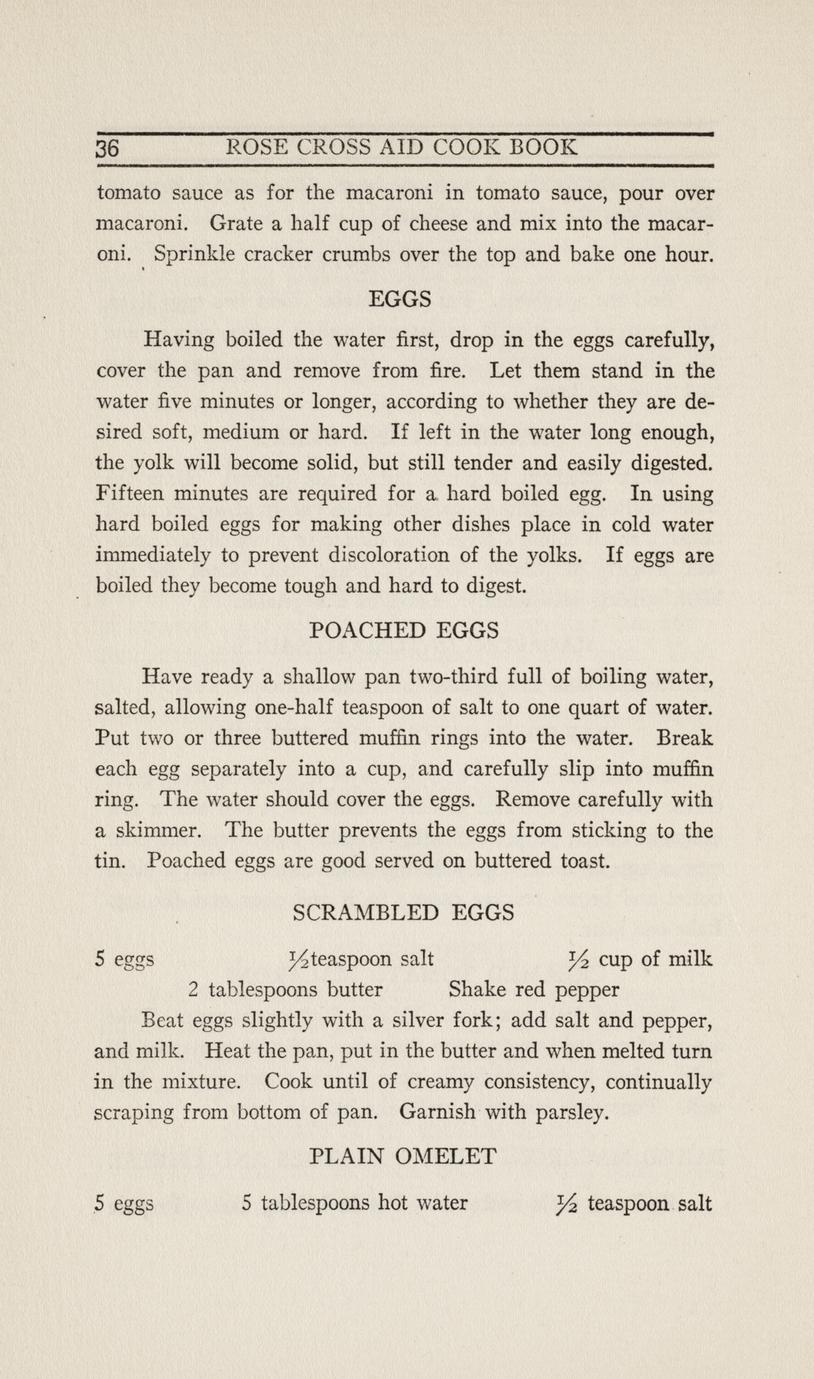 36 ROSE CROSS AID COOK BOOK

tomato sauce as for the macaroni in tomato sauce, pour over macaroni. Grate a half cup of cheese and mix into the macaroni. Sprinkle cracker crumbs over the top and bake one hour.

EGGS

Having boiled the water first, drop in the eggs carefully, cover the pan and remove from fire. Let them stand in the water five minutes or longer, according to whether they are desired soft, medium or hard. If left in the water long enough, the yolk will become solid, but still tender and easily digested. Fifteen minutes are required for a hard boiled egg. In using hard boiled eggs for making other dishes place in cold water immediately to prevent discoloration of the yolks. If eggs are boiled they become tough and hard to digest.

POACHED EGGS

Have ready a shallow pan two-third full of boiling water, salted, allowing one-half teaspoon of salt to one quart of water. Put two or three buttered muffin rings into the water. Break each egg separately into a cup, and carefully slip into muffin ring. The water should cover the eggs. Remove carefully with a skimmer. The butter prevents the eggs from sticking to the tin. Poached eggs are good served on buttered toast.

SCRAMBLED EGGS

5 eggs $\frac{1}{2}$teaspoon salt $\frac{1}{2}$ cup of milk
2 tablespoons butter Shake red pepper

Beat eggs slightly with a silver fork; add salt and pepper, and milk. Heat the pan, put in the butter and when melted turn in the mixture. Cook until of creamy consistency, continually scraping from bottom of pan. Garnish with parsley.

PLAIN OMELET

5 eggs 5 tablespoons hot water $\frac{1}{2}$ teaspoon salt